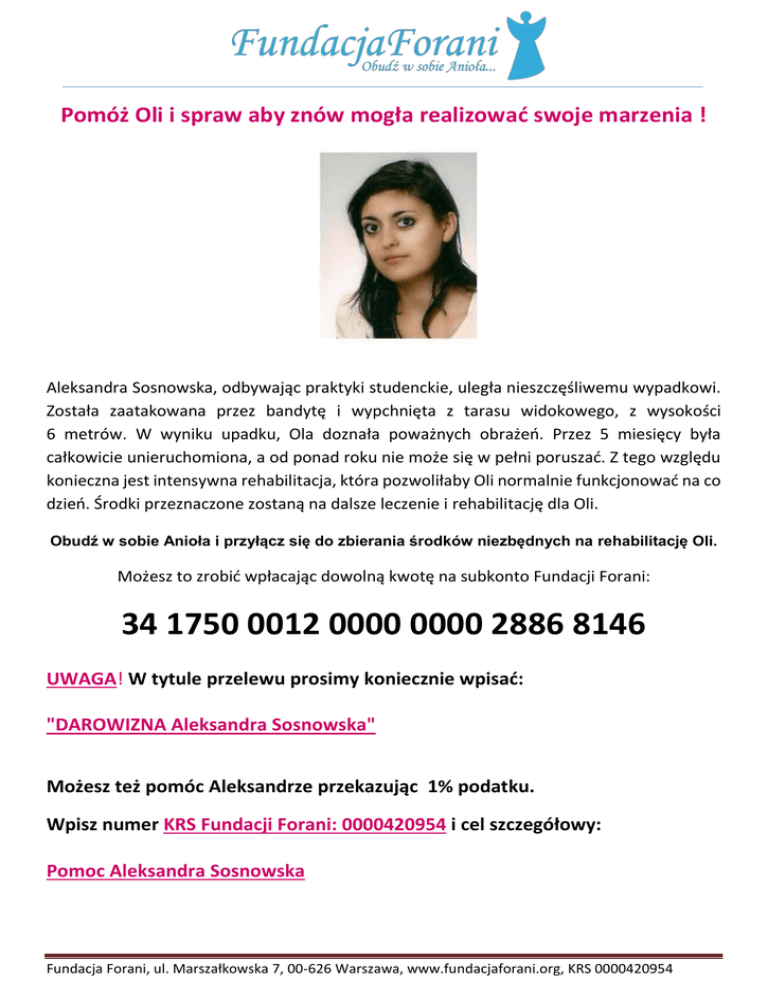 FundacjaForani
Obudź w sobie Anioła...

Pomóż Oli i spraw aby znów mogła realizować swoje marzenia !

Aleksandra Sosnowska, odbywając praktyki studenckie, uległa nieszczęśliwemu wypadkowi. Została zaatakowana przez bandytę i wypchnięta z tarasu widokowego, z wysokości 6 metrów. W wyniku upadku, Ola doznała poważnych obrażeń. Przez 5 miesięcy była całkowicie unieruchomiona, a od ponad roku nie może się w pełni poruszać. Z tego względu konieczna jest intensywna rehabilitacja, która pozwoliłaby Oli normalnie funkcjonować na co dzień. Środki przeznaczone zostaną na dalsze leczenie i rehabilitację dla Oli.

Obudź w sobie Anioła i przyłącz się do zbierania środków niezbędnych na rehabilitację Oli.

Możesz to zrobić wpłacając dowolną kwotę na subkonto Fundacji Forani:

34 1750 0012 0000 0000 2886 8146

UWAGA! W tytule przelewu prosimy koniecznie wpisać:

"DAROWIZNA Aleksandra Sosnowska"

Możesz też pomóc Aleksandrze przekazując 1% podatku.

Wpisz numer KRS Fundacji Forani: 0000420954 i cel szczegółowy:

Pomoc Aleksandra Sosnowska

Fundacja Forani, ul. Marszałkowska 7, 00-626 Warszawa, www.fundacjaforani.org, KRS 0000420954